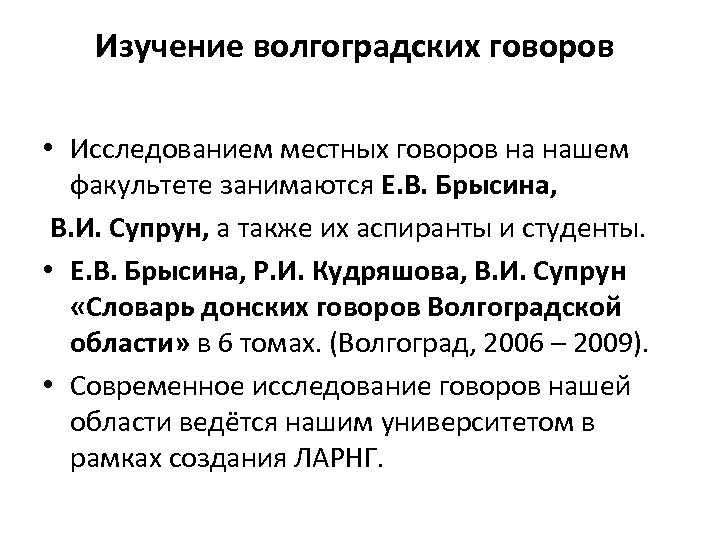 Изучение волгоградских говоров

• Исследованием местных говоров на нашем факультете занимаются Е.В. Брысина,

В.И. Супрун, а также их аспиранты и студенты.

• Е.В. Брысина, Р.И. Кудряшова, В.И. Супрун «Словарь донских говоров Волгоградской области» в 6 томах. (Волгоград, 2006 – 2009).

• Современное исследование говоров нашей области ведётся нашим университетом в рамках создания ЛАРНГ.